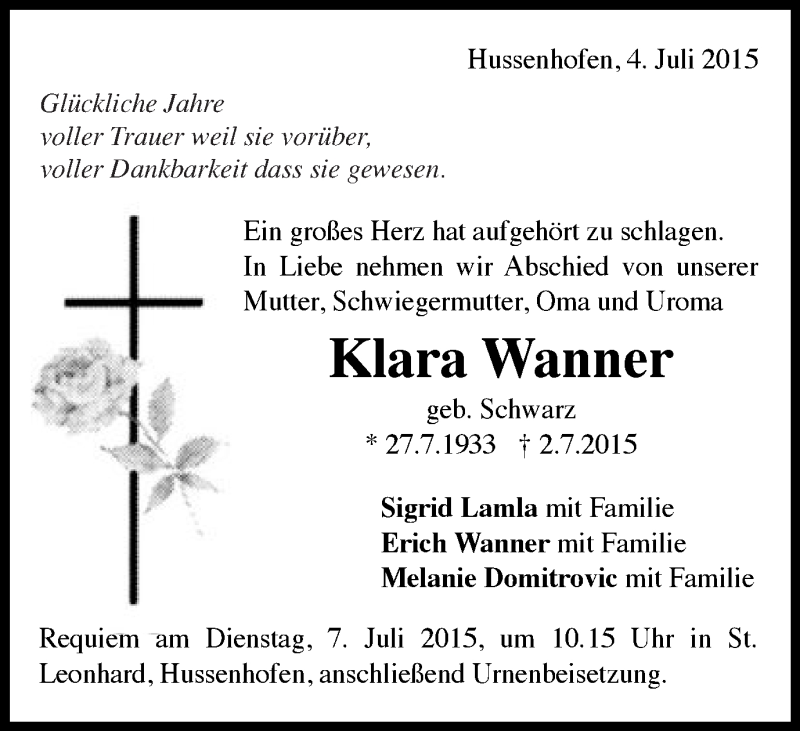 Hussenhofen, 4. Juli 2015

Glückliche Jahre
voller Trauer weil sie vorüber,
voller Dankbarkeit dass sie gewesen.

Ein großes Herz hat aufgehört zu schlagen.
In Liebe nehmen wir Abschied von unserer Mutter, Schwiegermutter, Oma und Uroma

Klara Wanner

geb. Schwarz
* 27.7.1933 † 2.7.2015

Sigrid Lamla mit Familie
Erich Wanner mit Familie
Melanie Domitrovic mit Familie

Requiem am Dienstag, 7. Juli 2015, um 10.15 Uhr in St. Leonhard, Hussenhofen, anschließend Urnenbeisetzung.